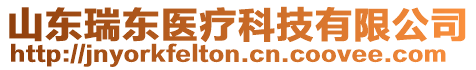 山东瑞东医疗科技有限公司
http://jnyorkfelton.cn.coovee.com